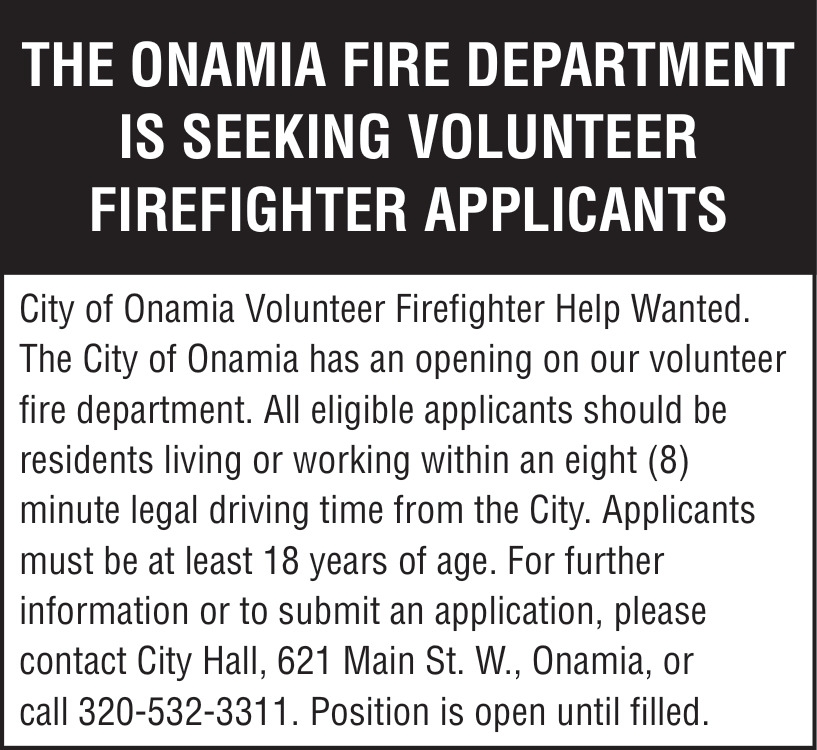 THE ONAMIA FIRE DEPARTMENT IS SEEKING VOLUNTEER FIREFIGHTER APPLICANTS

City of Onamia Volunteer Firefighter Help Wanted. The City of Onamia has an opening on our volunteer fire department. All eligible applicants should be residents living or working within an eight (8) minute legal driving time from the City. Applicants must be at least 18 years of age. For further information or to submit an application, please contact City Hall, 621 Main St. W., Onamia, or call 320-532-3311. Position is open until filled.